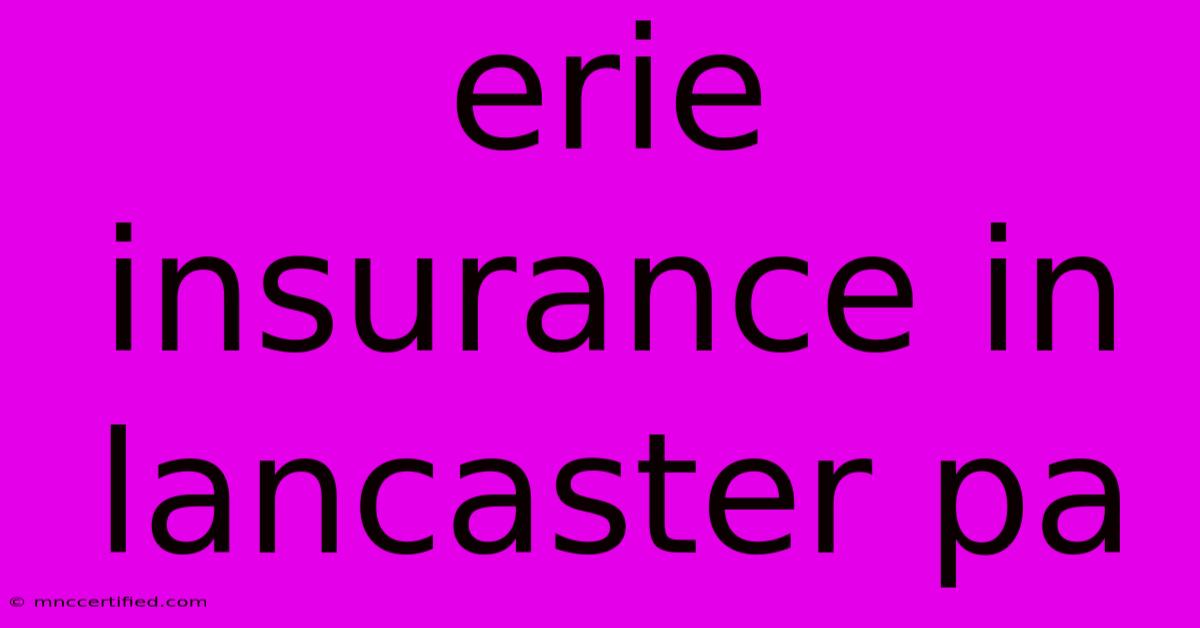 erie insurance in lancaster pa

© mnccertified.com